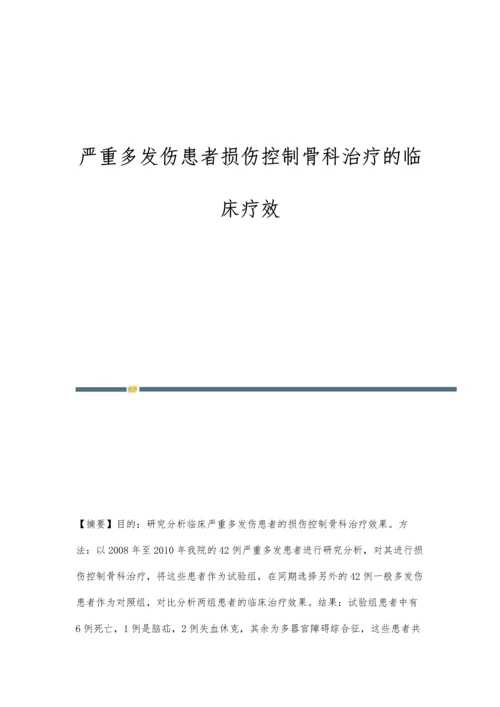 严重多发伤患者损伤控制骨科治疗的临床疗效

【摘要】目的：研究分析临床严重多发伤患者的损伤控制骨科治疗效果。方法：以2008年至2010年我院的42例严重多发患者进行研究分析，对其进行损伤控制骨科治疗，将这些患者作为试验组，在同期选择另外的42例一般多发伤患者作为对照组，对比分析两组患者的临床治疗效果。结果：试验组患者中有6例死亡，1例是脑疝，2例失血休克，其余为多器官障碍综合征，这些患者共